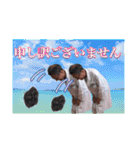 申し訳ございません